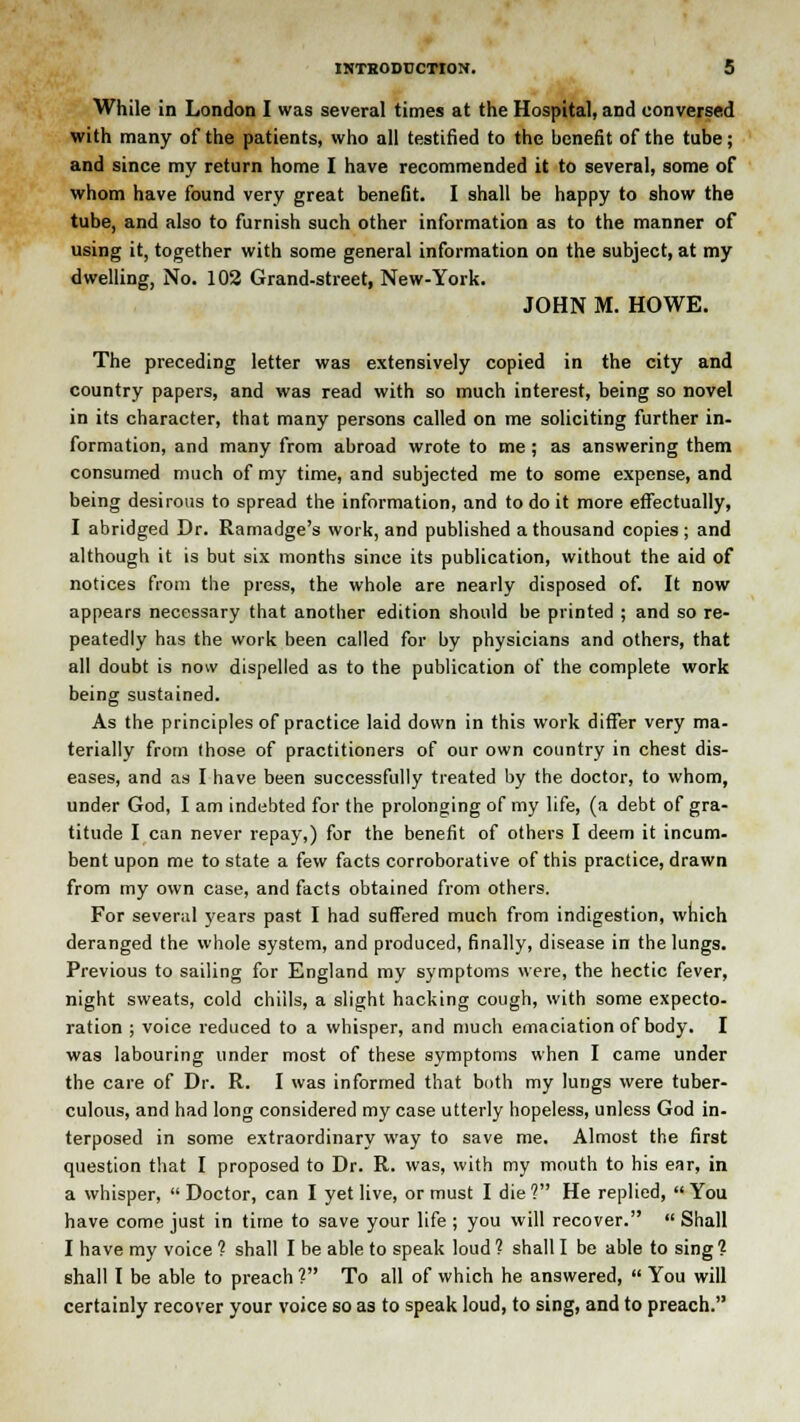 INTRODUCTION. 5

While in London I was several times at the Hospital, and conversed with many of the patients, who all testified to the benefit of the tube; and since my return home I have recommended it to several, some of whom have found very great benefit. I shall be happy to show the tube, and also to furnish such other information as to the manner of using it, together with some general information on the subject, at my dwelling, No. 102 Grand-street, New-York.

JOHN M. HOWE.

The preceding letter was extensively copied in the city and country papers, and was read with so much interest, being so novel in its character, that many persons called on me soliciting further information, and many from abroad wrote to me; as answering them consumed much of my time, and subjected me to some expense, and being desirous to spread the information, and to do it more effectually, I abridged Dr. Ramadge's work, and published a thousand copies; and although it is but six months since its publication, without the aid of notices from the press, the whole are nearly disposed of. It now appears necessary that another edition should be printed; and so repeatedly has the work been called for by physicians and others, that all doubt is now dispelled as to the publication of the complete work being sustained.

As the principles of practice laid down in this work differ very materially from those of practitioners of our own country in chest diseases, and as I have been successfully treated by the doctor, to whom, under God, I am indebted for the prolonging of my life, (a debt of gratitude I can never repay,) for the benefit of others I deem it incumbent upon me to state a few facts corroborative of this practice, drawn from my own case, and facts obtained from others.

For several years past I had suffered much from indigestion, which deranged the whole system, and produced, finally, disease in the lungs. Previous to sailing for England my symptoms were, the hectic fever, night sweats, cold chills, a slight hacking cough, with some expectoration; voice reduced to a whisper, and much emaciation of body. I was labouring under most of these symptoms when I came under the care of Dr. R. I was informed that both my lungs were tuberculous, and had long considered my case utterly hopeless, unless God interposed in some extraordinary way to save me. Almost the first question that I proposed to Dr. R. was, with my mouth to his ear, in a whisper, "Doctor, can I yet live, or must I die?" He replied, "You have come just in time to save your life; you will recover." "Shall I have my voice? shall I be able to speak loud? shall I be able to sing? shall I be able to preach?" To all of which he answered, "You will certainly recover your voice so as to speak loud, to sing, and to preach."